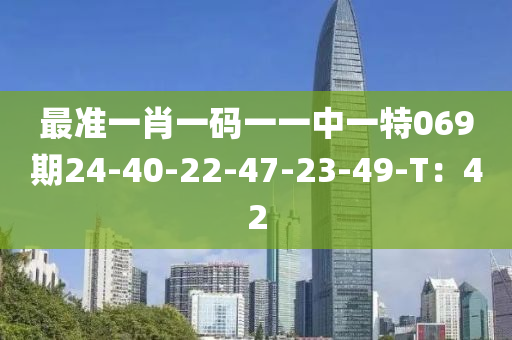 最准一肖一码一一中一特069期24-40-22-47-23-49-T：42